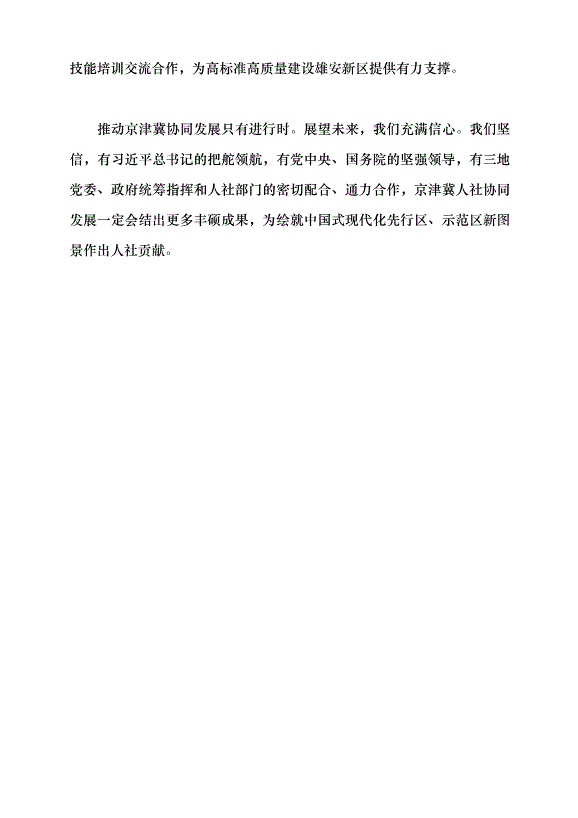 技能培训交流合作，为高标准高质量建设雄安新区提供有力支撑。

推动京津冀协同发展只有进行时。展望未来，我们充满信心。我们坚信，有习近平总书记的把舵领航，有党中央、国务院的坚强领导，有三地党委、政府统筹指挥和人社部门的密切配合、通力合作，京津冀人社协同发展一定会结出更多丰硕成果，为绘就中国式现代化先行区、示范区新图景作出人社贡献。